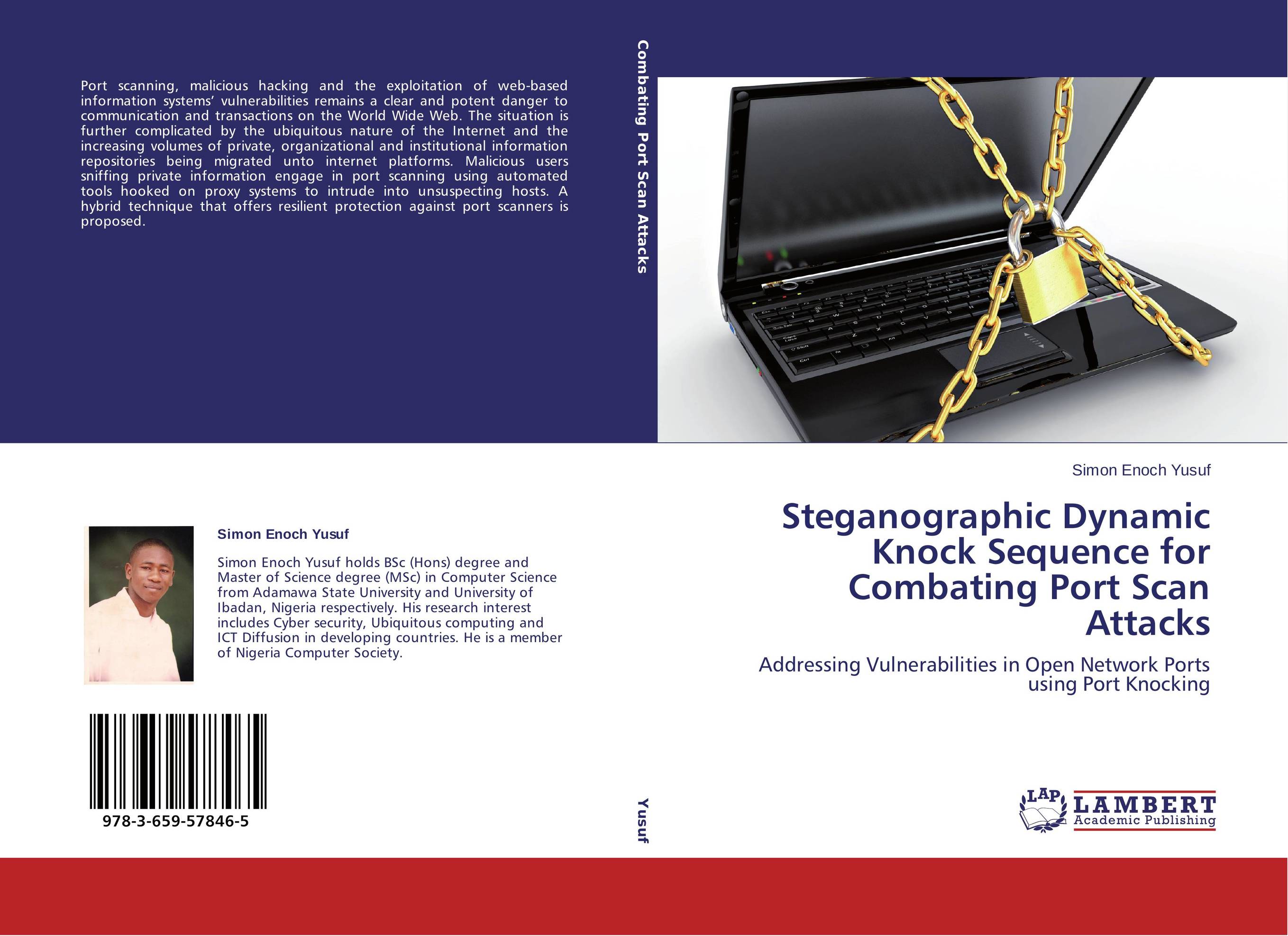 Port scanning, malicious hacking and the exploitation of web-based information systems' vulnerabilities remains a clear and potent danger to communication and transactions on the World Wide Web. The situation is further complicated by the ubiquitous nature of the Internet and the increasing volumes of private, organizational and institutional information repositories being migrated unto internet platforms. Malicious users sniffing private information engage in port scanning using automated tools hooked on proxy systems to intrude into unsuspecting hosts. A hybrid technique that offers resilient protection against port scanners is proposed.

Simon Enoch Yusuf

Simon Enoch Yusuf holds BSc (Hons) degree and Master of Science degree (MSc) in Computer Science from Adamawa State University and University of Ibadan, Nigeria respectively. His research interest includes Cyber security, Ubiquitous computing and ICT Diffusion in developing countries. He is a member of Nigeria Computer Society.

978-3-659-57846-5

Combating Port Scan Attacks

Yusuf

Simon Enoch Yusuf

Steganographic Dynamic Knock Sequence for Combating Port Scan Attacks

Addressing Vulnerabilities in Open Network Ports using Port Knocking

LAP
LAMBERT
Academic Publishing